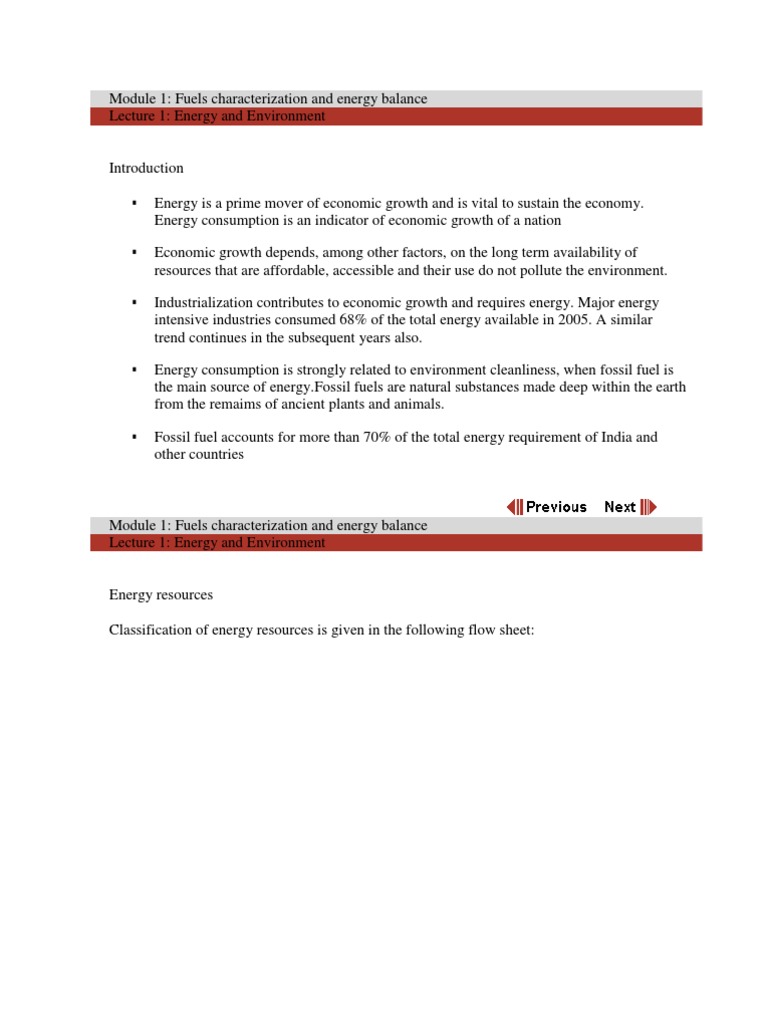 Module 1: Fuels characterization and energy balance
Lecture 1: Energy and Environment

Introduction

▪ Energy is a prime mover of economic growth and is vital to sustain the economy. Energy consumption is an indicator of economic growth of a nation

▪ Economic growth depends, among other factors, on the long term availability of resources that are affordable, accessible and their use do not pollute the environment.

▪ Industrialization contributes to economic growth and requires energy. Major energy intensive industries consumed 68% of the total energy available in 2005. A similar trend continues in the subsequent years also.

▪ Energy consumption is strongly related to environment cleanliness, when fossil fuel is the main source of energy.Fossil fuels are natural substances made deep within the earth from the remaims of ancient plants and animals.

▪ Fossil fuel accounts for more than 70% of the total energy requirement of India and other countries

Previous Next

Module 1: Fuels characterization and energy balance
Lecture 1: Energy and Environment

Energy resources

Classification of energy resources is given in the following flow sheet: